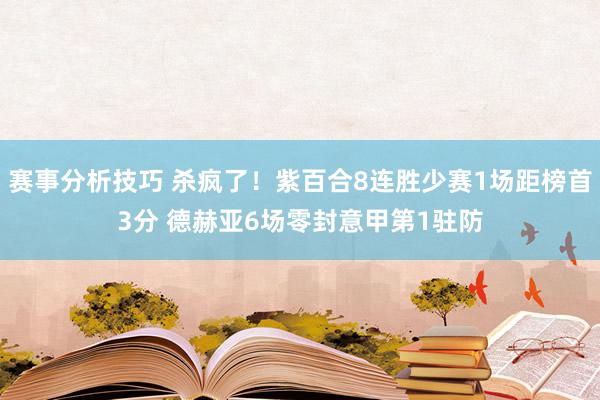 赛事分析技巧 杀疯了！紫百合8连胜少赛1场距榜首3分 德赫亚6场零封意甲第1驻防